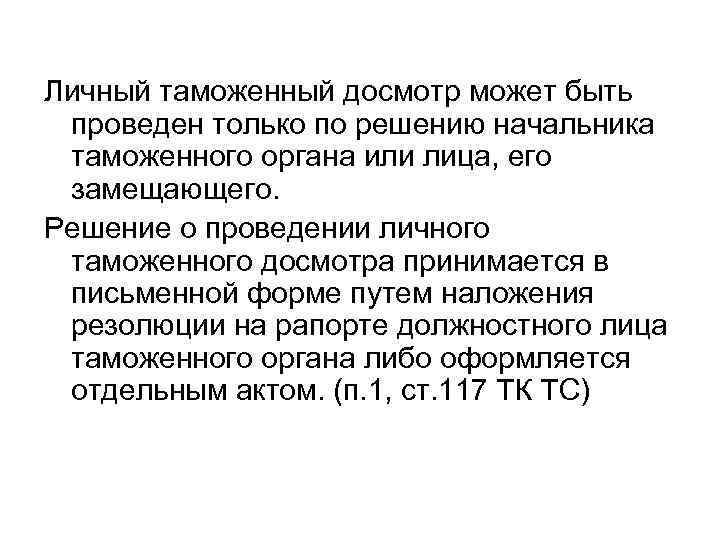 Личный таможенный досмотр может быть проведен только по решению начальника таможенного органа или лица, его замещающего.

Решение о проведении личного таможенного досмотра принимается в письменной форме путем наложения резолюции на рапорте должностного лица таможенного органа либо оформляется отдельным актом. (п.1, ст.117 ТК ТС)